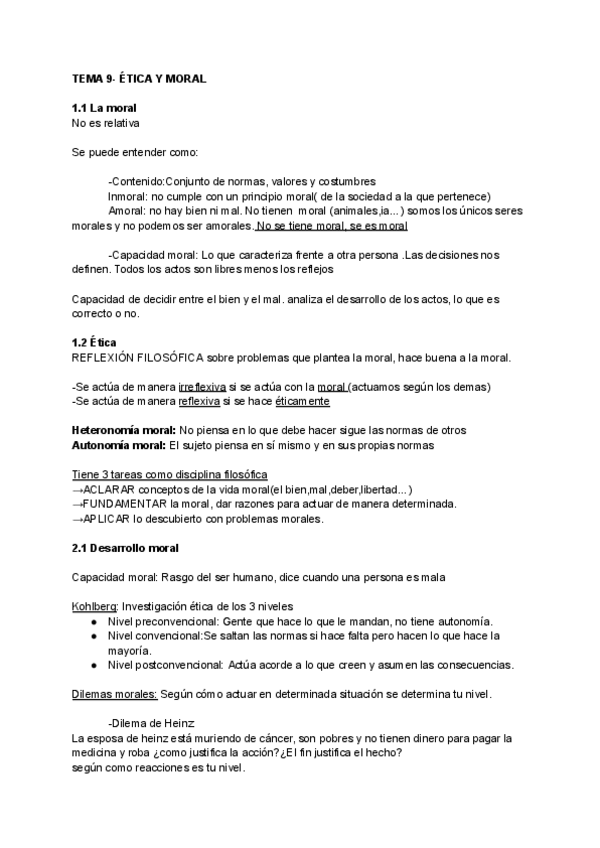 TEMA 9- ÉTICA Y MORAL

1.1 La moral
No es relativa

Se puede entender como:

-Contenido:Conjunto de normas, valores y costumbres
Inmoral: no cumple con un principio moral( de la sociedad a la que pertenece)
Amoral: no hay bien ni mal. No tienen moral (animales,ia...) somos los únicos seres morales y no podemos ser amorales. No se tiene moral, se es moral

-Capacidad moral: Lo que caracteriza frente a otra persona .Las decisiones nos definen. Todos los actos son libres menos los reflejos

Capacidad de decidir entre el bien y el mal. analiza el desarrollo de los actos, lo que es correcto o no.

1.2 Ética
REFLEXIÓN FILOSÓFICA sobre problemas que plantea la moral, hace buena a la moral.

-Se actúa de manera irreflexiva si se actúa con la moral (actuamos según los demas)
-Se actúa de manera reflexiva si se hace éticamente

Heteronomía moral: No piensa en lo que debe hacer sigue las normas de otros
Autonomía moral: El sujeto piensa en sí mismo y en sus propias normas

Tiene 3 tareas como disciplina filosófica
→ACLARAR conceptos de la vida moral(el bien,mal,deber,libertad...)
→FUNDAMENTAR la moral, dar razones para actuar de manera determinada.
→APLICAR lo descubierto con problemas morales.

2.1 Desarrollo moral

Capacidad moral: Rasgo del ser humano, dice cuando una persona es mala

Kohlberg: Investigación ética de los 3 niveles
● Nivel preconvencional: Gente que hace lo que le mandan, no tiene autonomía.
● Nivel convencional:Se saltan las normas si hace falta pero hacen lo que hace la mayoría.
● Nivel postconvencional: Actúa acorde a lo que creen y asumen las consecuencias.

Dilemas morales: Según cómo actuar en determinada situación se determina tu nivel.

-Dilema de Heinz
La esposa de heinz está muriendo de cáncer, son pobres y no tienen dinero para pagar la medicina y roba ¿como justifica la acción?¿El fin justifica el hecho?
según como reacciones es tu nivel.